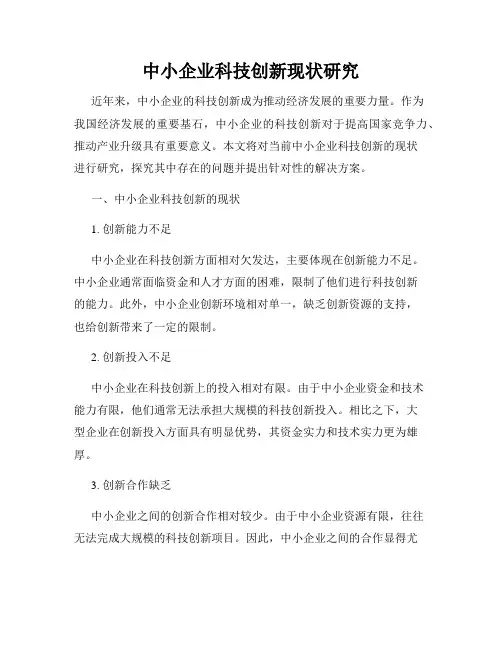 中小企业科技创新现状研究

近年来，中小企业的科技创新成为推动经济发展的重要力量。作为我国经济发展的重要基石，中小企业的科技创新对于提高国家竞争力、推动产业升级具有重要意义。本文将对当前中小企业科技创新的现状进行研究，探究其中存在的问题并提出针对性的解决方案。

一、中小企业科技创新的现状

1. 创新能力不足

中小企业在科技创新方面相对欠发达，主要体现在创新能力不足。中小企业通常面临资金和人才方面的困难，限制了他们进行科技创新的能力。此外，中小企业创新环境相对单一，缺乏创新资源的支持，也给创新带来了一定的限制。

2. 创新投入不足

中小企业在科技创新上的投入相对有限。由于中小企业资金和技术能力有限，他们通常无法承担大规模的科技创新投入。相比之下，大型企业在创新投入方面具有明显优势，其资金实力和技术实力更为雄厚。

3. 创新合作缺乏

中小企业之间的创新合作相对较少。由于中小企业资源有限，往往无法完成大规模的科技创新项目。因此，中小企业之间的合作显得尤